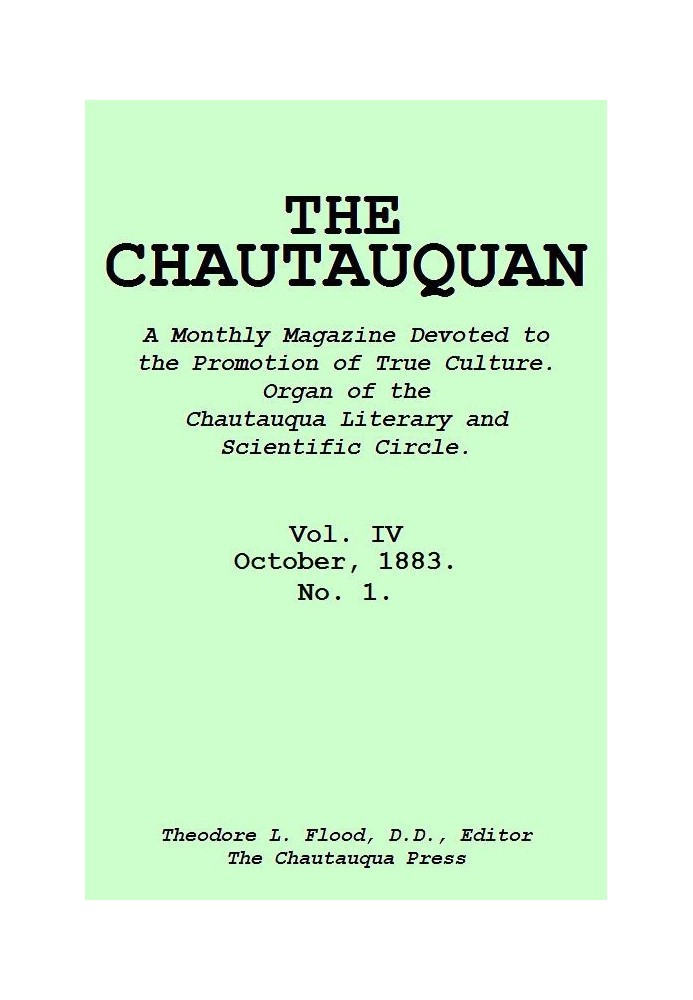 THE CHAUTAUQUAN

A Monthly Magazine Devoted to the Promotion of True Culture. Organ of the Chautauqua Literary and Scientific Circle.

Vol. IV
October, 1883.
No. 1.

Theodore L. Flood, D.D., Editor
The Chautauqua Press